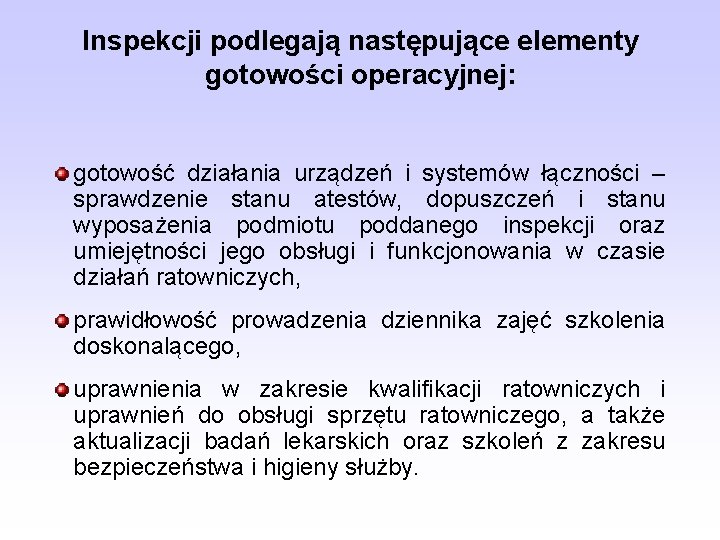 Inspekcji podlegają następujące elementy gotowości operacyjnej:

gotowość działania urządzeń i systemów łączności – sprawdzenie stanu atestów, dopuszczeń i stanu wyposażenia podmiotu poddanego inspekcji oraz umiejętności jego obsługi i funkcjonowania w czasie działań ratowniczych,

prawidłowość prowadzenia dziennika zajęć szkolenia doskonalącego,

uprawnienia w zakresie kwalifikacji ratowniczych i uprawnień do obsługi sprzętu ratowniczego, a także aktualizacji badań lekarskich oraz szkoleń z zakresu bezpieczeństwa i higieny służby.